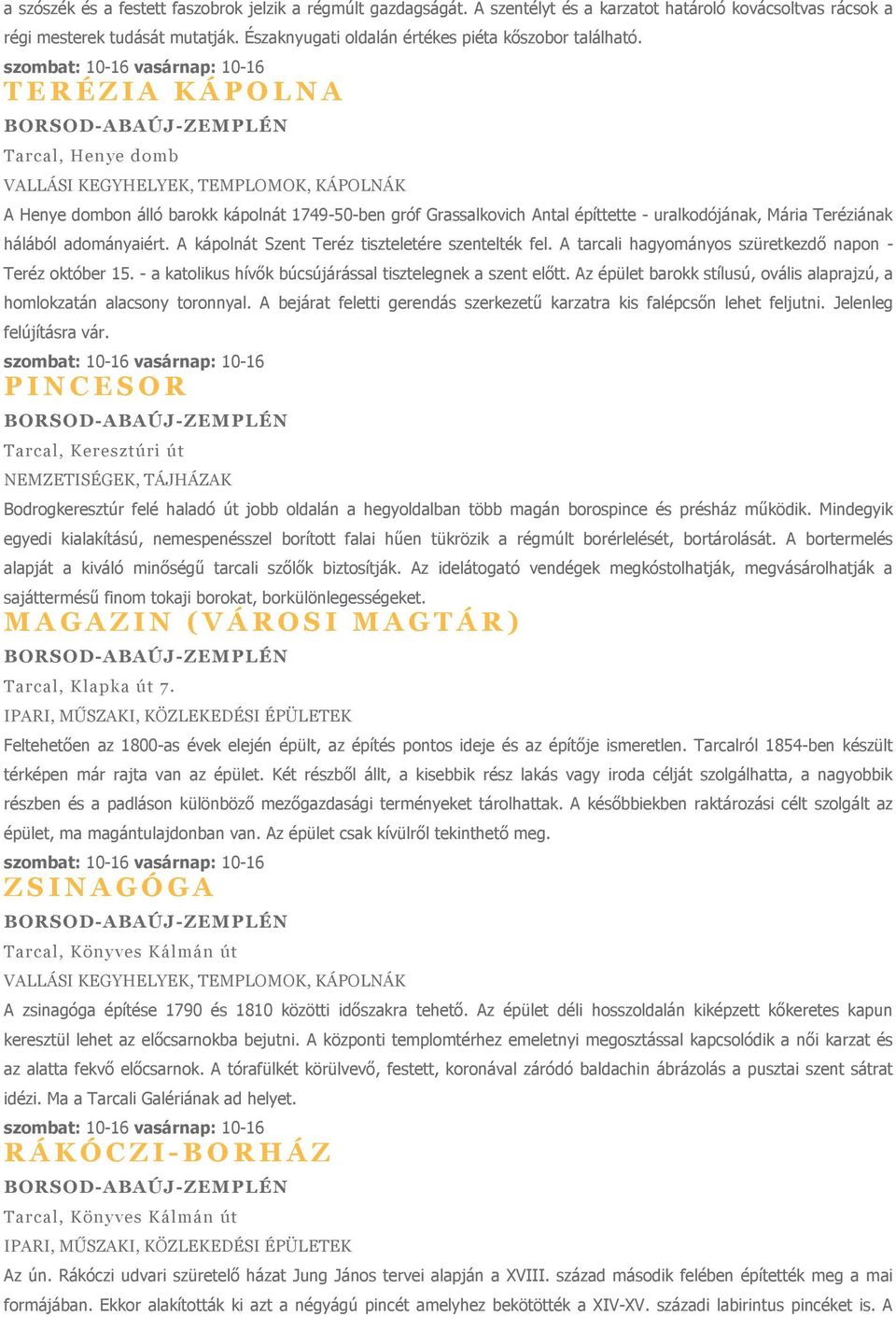 a szószék és a festett faszobrok jelzik a régmúlt gazdagságát. A szentélyt és a karzatot határoló kovácsoltvas rácsok a régi mesterek tudását mutatják. Északnyugati oldalán értékes piéta kőszobor található.

szombat: 10-16 vasárnap: 10-16

TERÉZIA KÁPOLNA

BORSOD-ABAÚJ-ZEMPLÉN

Tarcal, Henye domb

VALLÁSI KEGYHELYEK, TEMPLOMOK, KÁPOLNÁK

A Henye dombon álló barokk kápolnát 1749-50-ben gróf Grassalkovich Antal építtette - uralkodójának, Mária Teréziának hálából adományaiért. A kápolnát Szent Teréz tiszteletére szentelték fel. A tarcali hagyományos szüretkezdő napon - Teréz október 15. - a katolikus hívők búcsújárással tisztelegnek a szent előtt. Az épület barokk stílusú, ovális alaprajzú, a homlokzatán alacsony toronnyal. A bejárat feletti gerendás szerkezetű karzatra kis falépcsőn lehet feljutni. Jelenleg felújításra vár.

szombat: 10-16 vasárnap: 10-16

PINCESOR

BORSOD-ABAÚJ-ZEMPLÉN

Tarcal, Keresztúri út

NEMZETISÉGEK, TÁJHÁZAK

Bodrogkeresztúr felé haladó út jobb oldalán a hegyoldalban több magán borospince és présház működik. Mindegyik egyedi kialakítású, nemespenésszel borított falai hűen tükrözik a régmúlt borérlelését, bortárolását. A bortermelés alapját a kiváló minőségű tarcali szőlők biztosítják. Az idelátogató vendégek megkóstolhatják, megvásárolhatják a sajáttermésű finom tokaji borokat, borkülönlegességeket.

MAGAZIN (VÁROSI MAGTÁR)

BORSOD-ABAÚJ-ZEMPLÉN

Tarcal, Klapka út 7.

IPARI, MŰSZAKI, KÖZLEKEDÉSI ÉPÜLETEK

Feltehetően az 1800-as évek elején épült, az építés pontos ideje és az építője ismeretlen. Tarcalról 1854-ben készült térképen már rajta van az épület. Két részből állt, a kisebbik rész lakás vagy iroda célját szolgálhatta, a nagyobbik részben és a padláson különböző mezőgazdasági terményeket tárolhattak. A későbbiekben raktározási célt szolgált az épület, ma magántulajdonban van. Az épület csak kívülről tekinthető meg.

szombat: 10-16 vasárnap: 10-16

ZSINAGÓGA

BORSOD-ABAÚJ-ZEMPLÉN

Tarcal, Könyves Kálmán út

VALLÁSI KEGYHELYEK, TEMPLOMOK, KÁPOLNÁK

A zsinagóga építése 1790 és 1810 közötti időszakra tehető. Az épület déli hosszoldalán kiképzett kőkeretes kapun keresztül lehet az előcsarnokba bejutni. A központi templomtérhez emeletnyi megosztással kapcsolódik a női karzat és az alatta fekvő előcsarnok. A tórafülkét körülvevő, festett, koronával záródó baldachin ábrázolás a pusztai szent sátrat idézi. Ma a Tarcali Galériának ad helyet.

szombat: 10-16 vasárnap: 10-16

RÁKÓCZI-BORHÁZ

BORSOD-ABAÚJ-ZEMPLÉN

Tarcal, Könyves Kálmán út

IPARI, MŰSZAKI, KÖZLEKEDÉSI ÉPÜLETEK

Az ún. Rákóczi udvari szüretelő házat Jung János tervei alapján a XVIII. század második felében építették meg a mai formájában. Ekkor alakították ki azt a négyágú pincét amelyhez bekötötték a XIV-XV. századi labirintus pincéket is. A